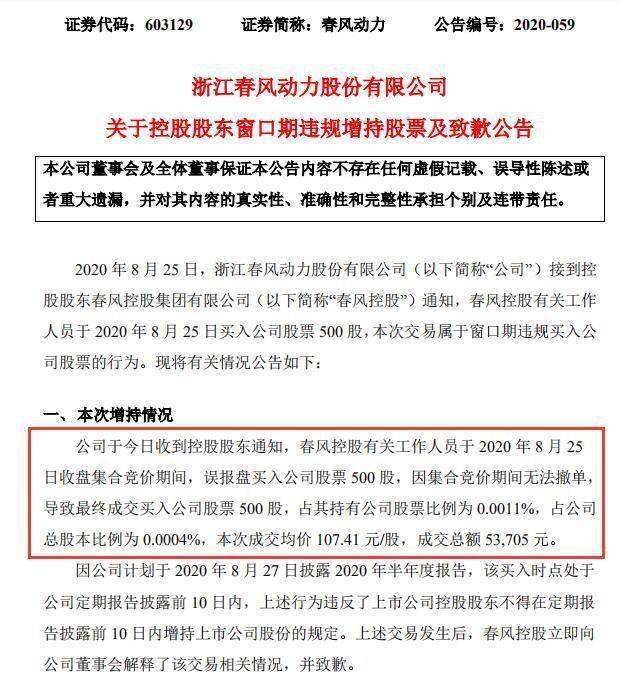 证券代码：603129　　证券简称：春风动力　　公告编号：2020-059

浙江春风动力股份有限公司
关于控股股东窗口期违规增持股票及致歉公告

本公司董事会及全体董事保证本公告内容不存在任何虚假记载、误导性陈述或者重大遗漏，并对其内容的真实性、准确性和完整性承担个别及连带责任。

2020 年 8 月 25 日，浙江春风动力股份有限公司（以下简称“公司”）接到控股股东春风控股集团有限公司（以下简称“春风控股”）通知，春风控股有关工作人员于 2020 年 8 月 25 日买入公司股票 500 股，本次交易属于窗口期违规买入公司股票的行为。现将有关情况公告如下：

一、本次增持情况

公司于今日收到控股股东通知，春风控股有关工作人员于 2020 年 8 月 25 日收盘集合竞价期间，误报盘买入公司股票 500 股，因集合竞价期间无法撤单，导致最终成交买入公司股票 500 股，占其持有公司股票比例为 0.0011%，占公司总股本比例为 0.0004%，本次成交均价 107.41 元/股，成交总额 53,705 元。

因公司计划于 2020 年 8 月 27 日披露 2020 年半年度报告，该买入时点处于公司定期报告披露前 10 日内，上述行为违反了上市公司控股股东不得在定期报告披露前 10 日内增持上市公司股份的规定。上述交易发生后，春风控股立即向公司董事会解释了该交易相关情况，并致歉。